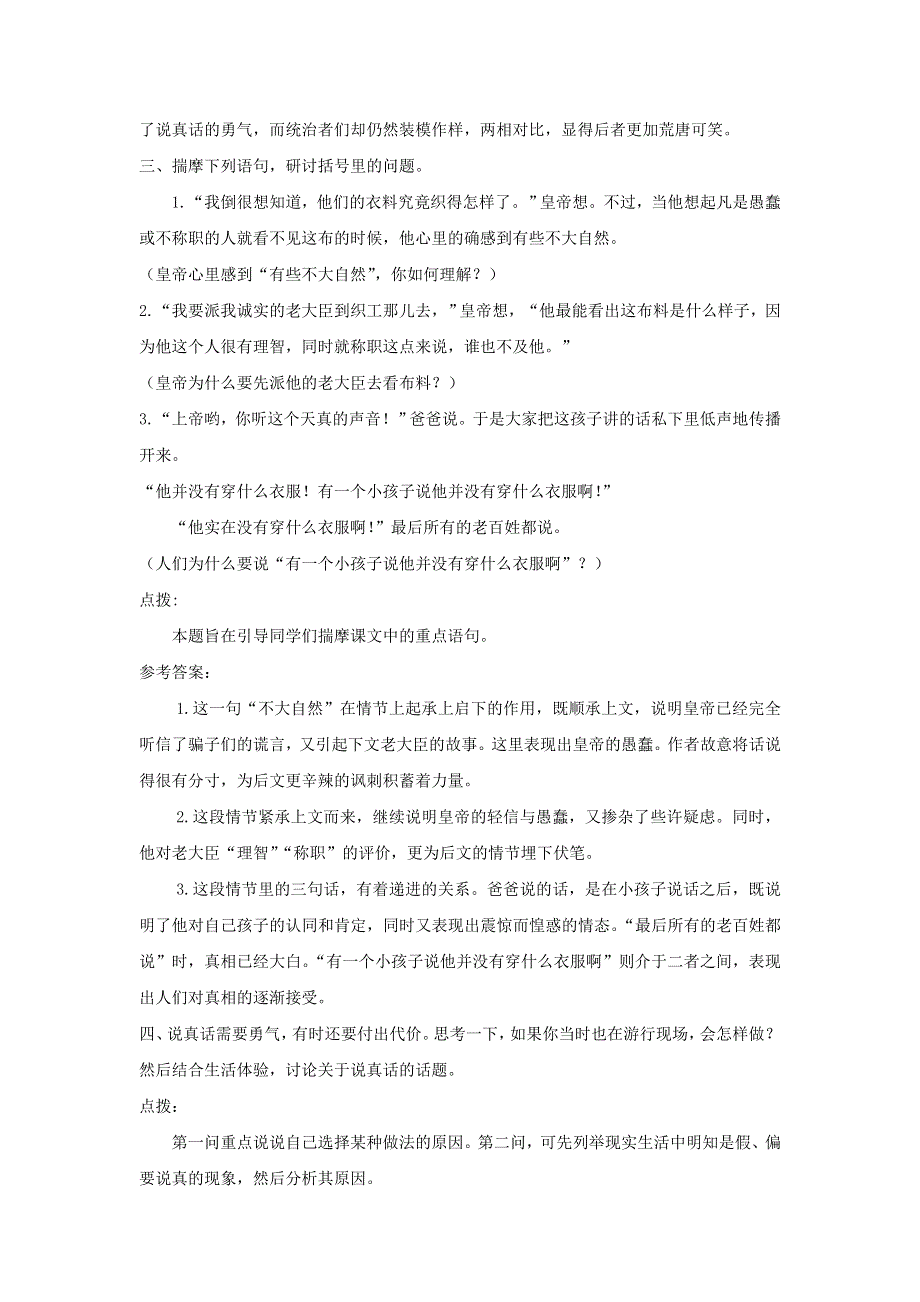 了说真话的勇气，而统治者们却仍然装模作样，两相对比，显得后者更加荒唐可笑。

三、揣摩下列语句，研讨括号里的问题。

1.“我倒很想知道，他们的衣料究竟织得怎样了。”皇帝想。不过，当他想起凡是愚蠢或不称职的人就看不见这布的时候，他心里的确感到有些不大自然。

（皇帝心里感到“有些不大自然”，你如何理解？）

2.“我要派我诚实的老大臣到织工那儿去，”皇帝想，“他最能看出这布料是什么样子，因为他这个人很有理智，同时就称职这点来说，谁也不及他。”

（皇帝为什么要先派他的老大臣去看布料？）

3.“上帝哟，你听这个天真的声音！”爸爸说。于是大家把这孩子讲的话私下里低声地传播开来。

“他并没有穿什么衣服！有一个小孩子说他并没有穿什么衣服啊!”

“他实在没有穿什么衣服啊!”最后所有的老百姓都说。

（人们为什么要说“有一个小孩子说他并没有穿什么衣服啊”？）

点拨：

本题旨在引导同学们揣摩课文中的重点语句。

参考答案：

1.这一句“不大自然”在情节上起承上启下的作用，既顺承上文，说明皇帝已经完全听信了骗子们的谎言，又引起下文老大臣的故事。这里表现出皇帝的愚蠢。作者故意将话说得很有分寸，为后文更辛辣的讽刺积蓄着力量。

2.这段情节紧承上文而来，继续说明皇帝的轻信与愚蠢，又掺杂了些许疑虑。同时，他对老大臣“理智”“称职”的评价，更为后文的情节埋下伏笔。

3.这段情节里的三句话，有着递进的关系。爸爸说的话，是在小孩子说话之后，既说明了他对自己孩子的认同和肯定，同时又表现出震惊而惶惑的情态。“最后所有的老百姓都说”时，真相已经大白。“有一个小孩子说他并没有穿什么衣服啊”则介于二者之间，表现出人们对真相的逐渐接受。

四、说真话需要勇气，有时还要付出代价。思考一下，如果你当时也在游行现场，会怎样做？然后结合生活体验，讨论关于说真话的话题。

点拨：

第一问重点说说自己选择某种做法的原因。第二问，可先列举现实生活中明知是假、偏要说真的现象，然后分析其原因。